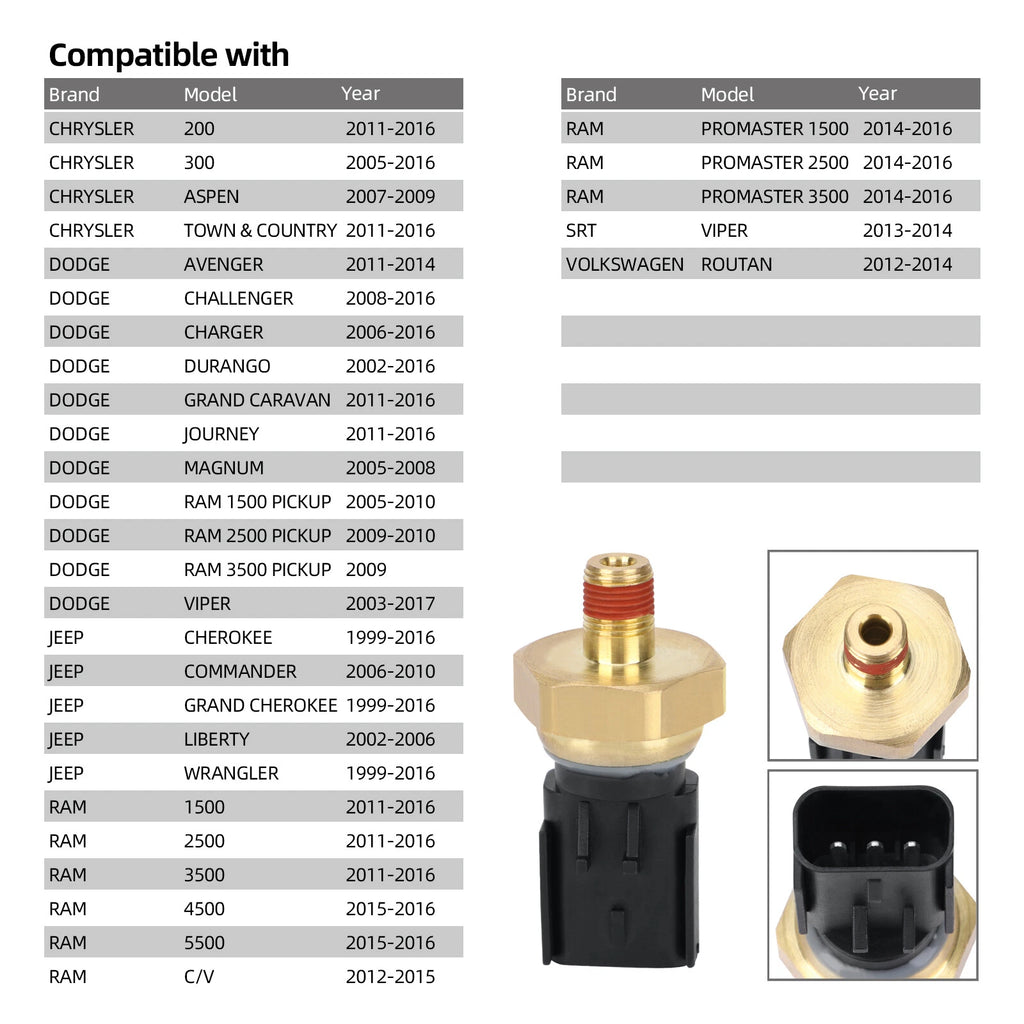 Compatible with

| Brand | Model | Year |
|---|---|---|
| CHRYSLER | 200 | 2011-2016 |
| CHRYSLER | 300 | 2005-2016 |
| CHRYSLER | ASPEN | 2007-2009 |
| CHRYSLER | TOWN & COUNTRY | 2011-2016 |
| DODGE | AVENGER | 2011-2014 |
| DODGE | CHALLENGER | 2008-2016 |
| DODGE | CHARGER | 2006-2016 |
| DODGE | DURANGO | 2002-2016 |
| DODGE | GRAND CARAVAN | 2011-2016 |
| DODGE | JOURNEY | 2011-2016 |
| DODGE | MAGNUM | 2005-2008 |
| DODGE | RAM 1500 PICKUP | 2005-2010 |
| DODGE | RAM 2500 PICKUP | 2009-2010 |
| DODGE | RAM 3500 PICKUP | 2009 |
| DODGE | VIPER | 2003-2017 |
| JEEP | CHEROKEE | 1999-2016 |
| JEEP | COMMANDER | 2006-2010 |
| JEEP | GRAND CHEROKEE | 1999-2016 |
| JEEP | LIBERTY | 2002-2006 |
| JEEP | WRANGLER | 1999-2016 |
| RAM | 1500 | 2011-2016 |
| RAM | 2500 | 2011-2016 |
| RAM | 3500 | 2011-2016 |
| RAM | 4500 | 2015-2016 |
| RAM | 5500 | 2015-2016 |
| RAM | C/V | 2012-2015 |

| Brand | Model | Year |
|---|---|---|
| RAM | PROMASTER 1500 | 2014-2016 |
| RAM | PROMASTER 2500 | 2014-2016 |
| RAM | PROMASTER 3500 | 2014-2016 |
| SRT | VIPER | 2013-2014 |
| VOLKSWAGEN | ROUTAN | 2012-2014 |